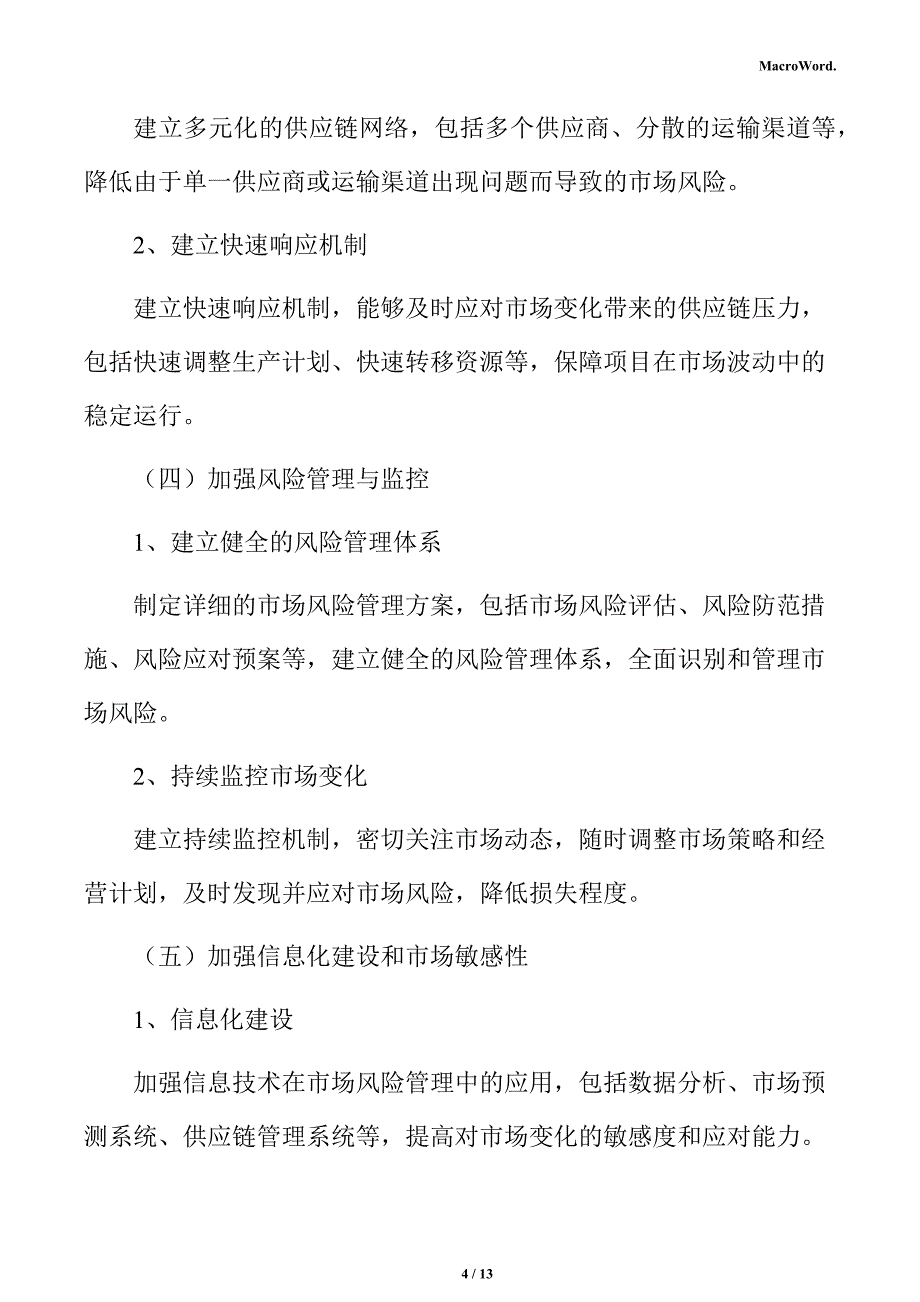 MacroWord.

建立多元化的供应链网络，包括多个供应商、分散的运输渠道等，降低由于单一供应商或运输渠道出现问题而导致的市场风险。

2、建立快速响应机制

建立快速响应机制，能够及时应对市场变化带来的供应链压力，包括快速调整生产计划、快速转移资源等，保障项目在市场波动中的稳定运行。

（四）加强风险管理与监控

1、建立健全的风险管理体系

制定详细的市场风险管理方案，包括市场风险评估、风险防范措施、风险应对预案等，建立健全的风险管理体系，全面识别和管理市场风险。

2、持续监控市场变化

建立持续监控机制，密切关注市场动态，随时调整市场策略和经营计划，及时发现并应对市场风险，降低损失程度。

（五）加强信息化建设和市场敏感性

1、信息化建设

加强信息技术在市场风险管理中的应用，包括数据分析、市场预测系统、供应链管理系统等，提高对市场变化的敏感度和应对能力。

4 / 13